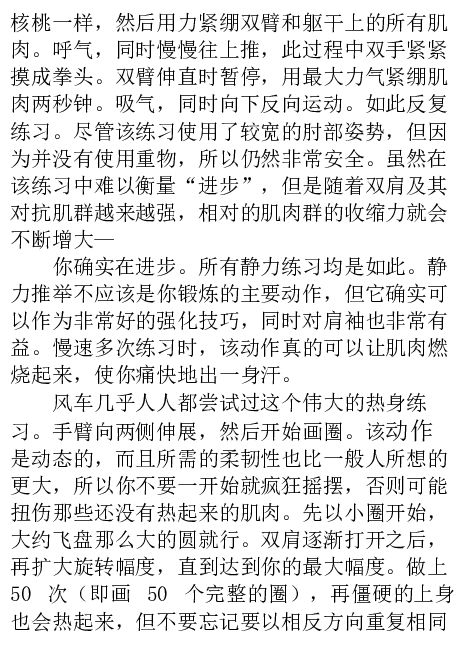 核桃一样，然后用力紧绷双臂和躯干上的所有肌肉。呼气，同时慢慢往上推，此过程中双手紧紧摸成拳头。双臂伸直时暂停，用最大力气紧绷肌肉两秒钟。吸气，同时向下反向运动。如此反复练习。尽管该练习使用了较宽的肘部姿势，但因为并没有使用重物，所以仍然非常安全。虽然在该练习中难以衡量“进步”，但是随着双肩及其对抗肌群越来越强，相对的肌肉群的收缩力就会不断增大—

你确实在进步。所有静力练习均是如此。静力推举不应该是你锻炼的主要动作，但它确实可以作为非常好的强化技巧，同时对肩袖也非常有益。慢速多次练习时，该动作真的可以让肌肉燃烧起来，使你痛快地出一身汗。

风车几乎人人都尝试过这个伟大的热身练习。手臂向两侧伸展，然后开始画圈。该动作是动态的，而且所需的柔韧性也比一般人所想的更大，所以你不要一开始就疯狂摇摆，否则可能扭伤那些还没有热起来的肌肉。先以小圈开始，大约飞盘那么大的圆就行。双肩逐渐打开之后，再扩大旋转幅度，直到达到你的最大幅度。做上 50 次（即画 50 个完整的圈），再僵硬的上身也会热起来，但不要忘记要以相反方向重复相同